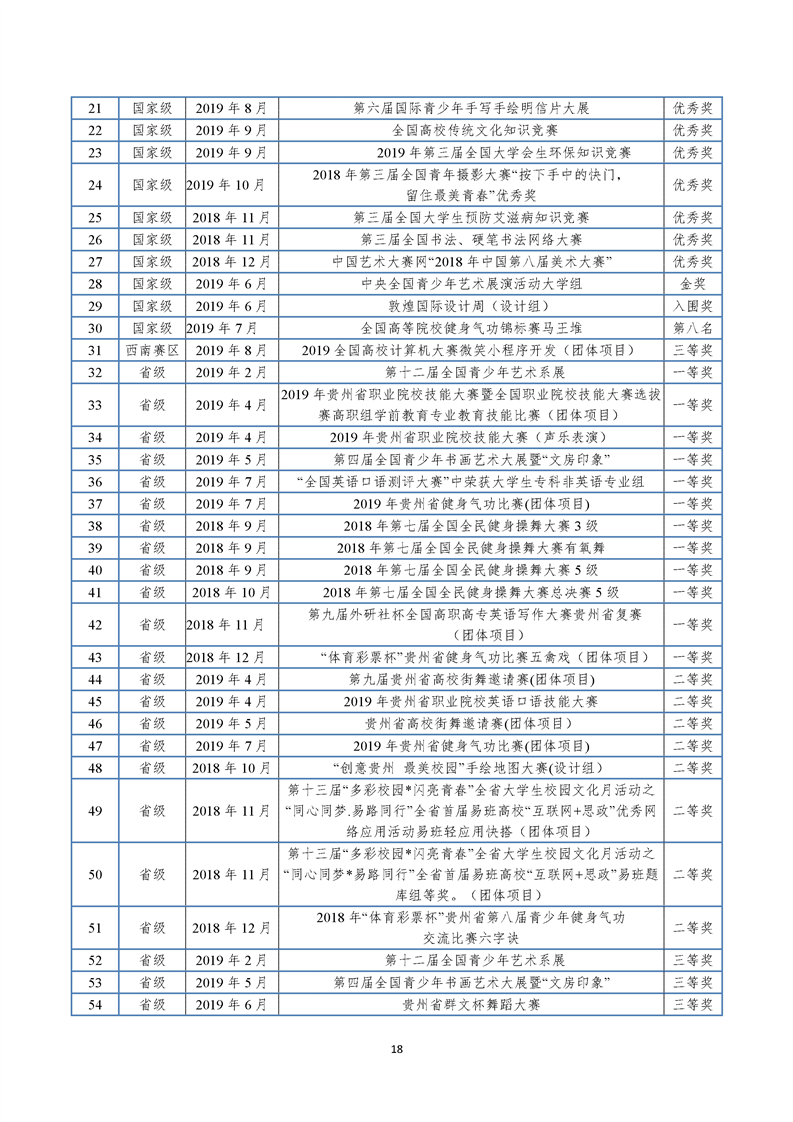 | 21 | 国家级 | 2019 年 8 月 | 第六届国际青少年手写手绘明信片大展 | 优秀奖 |
|---|---|---|---|---|
| 22 | 国家级 | 2019 年 9 月 | 全国高校传统文化知识竞赛 | 优秀奖 |
| 23 | 国家级 | 2019 年 9 月 | 2019 年第三届全国大学会生环保知识竞赛 | 优秀奖 |
| 24 | 国家级 | 2019 年 10 月 | 2018 年第三届全国青年摄影大赛“按下手中的快门，留住最美青春”优秀奖 | 优秀奖 |
| 25 | 国家级 | 2018 年 11 月 | 第三届全国大学生预防艾滋病知识竞赛 | 优秀奖 |
| 26 | 国家级 | 2018 年 11 月 | 第三届全国书法、硬笔书法网络大赛 | 优秀奖 |
| 27 | 国家级 | 2018 年 12 月 | 中国艺术大赛网“2018 年中国第八届美术大赛” | 优秀奖 |
| 28 | 国家级 | 2019 年 6 月 | 中央全国青少年艺术展演活动大学组 | 金奖 |
| 29 | 国家级 | 2019 年 6 月 | 敦煌国际设计周（设计组） | 入围奖 |
| 30 | 国家级 | 2019 年 7 月 | 全国高等院校健身气功锦标赛马王堆 | 第八名 |
| 31 | 西南赛区 | 2019 年 8 月 | 2019 全国高校计算机大赛微笑小程序开发（团体项目） | 三等奖 |
| 32 | 省级 | 2019 年 2 月 | 第十二届全国青少年艺术系展 | 一等奖 |
| 33 | 省级 | 2019 年 4 月 | 2019 年贵州省职业院校技能大赛暨全国职业院校技能大赛选拔赛高职组学前教育专业教育技能比赛（团体项目） | 一等奖 |
| 34 | 省级 | 2019 年 4 月 | 2019 年贵州省职业院校技能大赛（声乐表演） | 一等奖 |
| 35 | 省级 | 2019 年 5 月 | 第四届全国青少年书画艺术大展暨“文房印象” | 一等奖 |
| 36 | 省级 | 2019 年 7 月 | “全国英语口语测评大赛”中荣获大学生专科非英语专业组 | 一等奖 |
| 37 | 省级 | 2019 年 7 月 | 2019 年贵州省健身气功比赛(团体项目) | 一等奖 |
| 38 | 省级 | 2018 年 9 月 | 2018 年第七届全国全民健身操舞大赛 3 级 | 一等奖 |
| 39 | 省级 | 2018 年 9 月 | 2018 年第七届全国全民健身操舞大赛有氧舞 | 一等奖 |
| 40 | 省级 | 2018 年 9 月 | 2018 年第七届全国全民健身操舞大赛 5 级 | 一等奖 |
| 41 | 省级 | 2018 年 10 月 | 2018 年第七届全国全民健身操舞大赛总决赛 5 级 | 一等奖 |
| 42 | 省级 | 2018 年 11 月 | 第九届外研社杯全国高职高专英语写作大赛贵州省复赛（团体项目） | 一等奖 |
| 43 | 省级 | 2018 年 12 月 | “体育彩票杯”贵州省健身气功比赛五禽戏（团体项目） | 一等奖 |
| 44 | 省级 | 2019 年 4 月 | 第九届贵州省高校街舞邀请赛(团体项目) | 二等奖 |
| 45 | 省级 | 2019 年 4 月 | 2019 年贵州省职业院校英语口语技能大赛 | 二等奖 |
| 46 | 省级 | 2019 年 5 月 | 贵州省高校街舞邀请赛(团体项目) | 二等奖 |
| 47 | 省级 | 2019 年 7 月 | 2019 年贵州省健身气功比赛(团体项目) | 二等奖 |
| 48 | 省级 | 2018 年 10 月 | “创意贵州 最美校园”手绘地图大赛(设计组) | 二等奖 |
| 49 | 省级 | 2018 年 11 月 | 第十三届“多彩校园*闪亮青春”全省大学生校园文化月活动之“同心同梦.易路同行”全省首届易班高校“互联网+思政”优秀网络应用活动易班轻应用快搭（团体项目） | 二等奖 |
| 50 | 省级 | 2018 年 11 月 | 第十三届“多彩校园*闪亮青春”全省大学生校园文化月活动之“同心同梦*易路同行”全省首届易班高校“互联网+思政”易班题库组等奖。（团体项目） | 二等奖 |
| 51 | 省级 | 2018 年 12 月 | 2018 年“体育彩票杯”贵州省第八届青少年健身气功交流比赛六字诀 | 二等奖 |
| 52 | 省级 | 2019 年 2 月 | 第十二届全国青少年艺术系展 | 三等奖 |
| 53 | 省级 | 2019 年 5 月 | 第四届全国青少年书画艺术大展暨“文房印象” | 三等奖 |
| 54 | 省级 | 2019 年 6 月 | 贵州省群文杯舞蹈大赛 | 三等奖 |

18